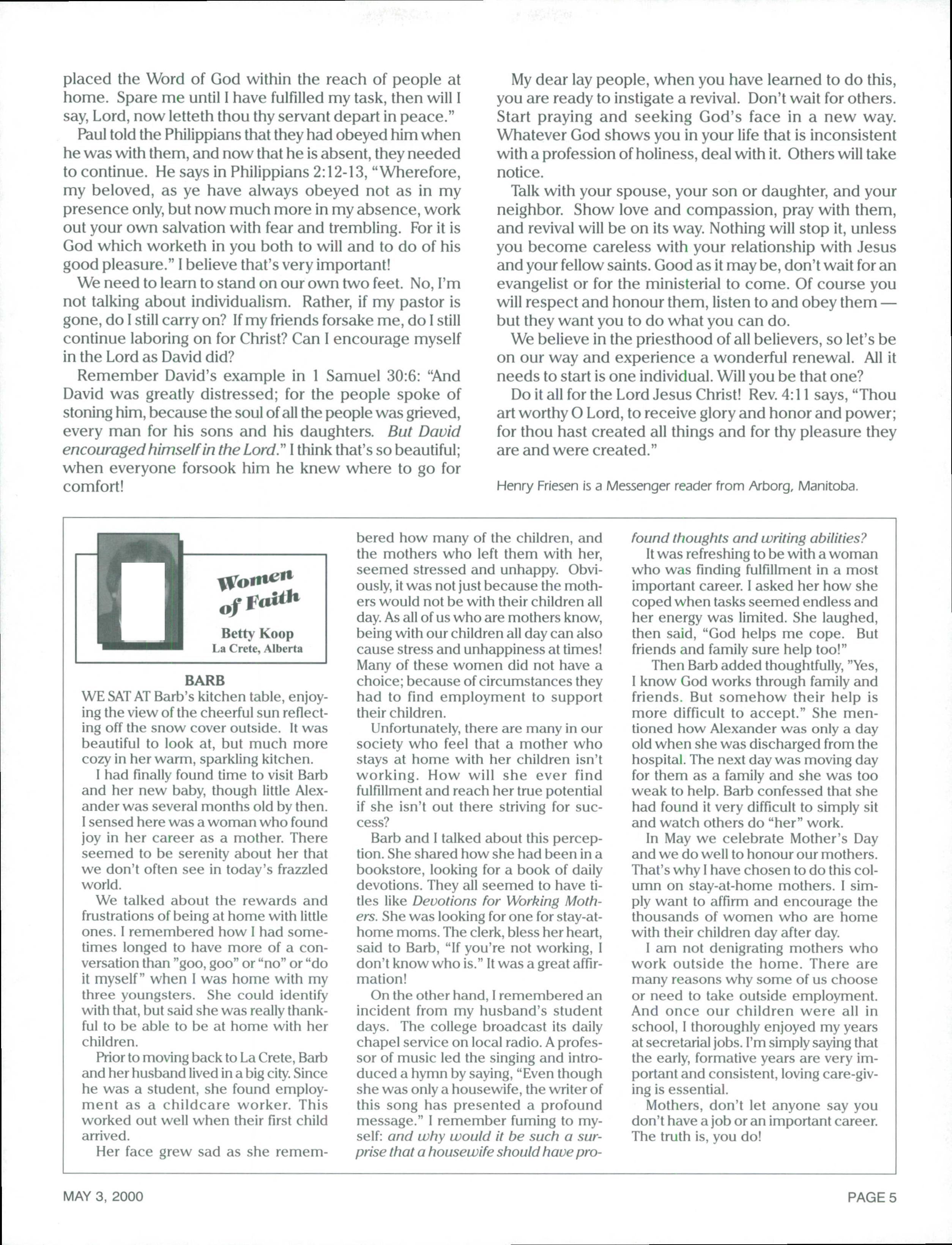 placed the Word of God within the reach of people at home. Spare me until I have fulfilled my task, then will I say, Lord, now letteth thou thy servant depart in peace."

Paul told the Philippians that they had obeyed him when he was with them, and now that he is absent, they needed to continue. He says in Philippians 2:12-13, "Wherefore, my beloved, as ye have always obeyed not as in my presence only, but now much more in my absence, work out your own salvation with fear and trembling. For it is God which worketh in you both to will and to do of his good pleasure." I believe that's very important!

We need to learn to stand on our own two feet. No, I'm not talking about individualism. Rather, if my pastor is gone, do I still carry on? If my friends forsake me, do I still continue laboring on for Christ? Can I encourage myself in the Lord as David did?

Remember David's example in 1 Samuel 30:6: "And David was greatly distressed; for the people spoke of stoning him, because the soul of all the people was grieved, every man for his sons and his daughters. But David encouraged himself in the Lord." I think that's so beautiful; when everyone forsook him he knew where to go for comfort!

My dear lay people, when you have learned to do this, you are ready to instigate a revival. Don't wait for others. Start praying and seeking God's face in a new way. Whatever God shows you in your life that is inconsistent with a profession of holiness, deal with it. Others will take notice.

Talk with your spouse, your son or daughter, and your neighbor. Show love and compassion, pray with them, and revival will be on its way. Nothing will stop it, unless you become careless with your relationship with Jesus and your fellow saints. Good as it may be, don't wait for an evangelist or for the ministerial to come. Of course you will respect and honour them, listen to and obey them — but they want you to do what you can do.

We believe in the priesthood of all believers, so let's be on our way and experience a wonderful renewal. All it needs to start is one individual. Will you be that one?

Do it all for the Lord Jesus Christ! Rev. 4:11 says, "Thou art worthy O Lord, to receive glory and honor and power; for thou hast created all things and for thy pleasure they are and were created."

Henry Friesen is a Messenger reader from Arborg, Manitoba.

Women of Faith

Betty Koop
La Crete, Alberta

BARB

WE SAT AT Barb's kitchen table, enjoying the view of the cheerful sun reflecting off the snow cover outside. It was beautiful to look at, but much more cozy in her warm, sparkling kitchen.

I had finally found time to visit Barb and her new baby, though little Alexander was several months old by then. I sensed here was a woman who found joy in her career as a mother. There seemed to be serenity about her that we don't often see in today's frazzled world.

We talked about the rewards and frustrations of being at home with little ones. I remembered how I had sometimes longed to have more of a conversation than "goo, goo" or "no" or "do it myself" when I was home with my three youngsters. She could identify with that, but said she was really thankful to be able to be at home with her children.

Prior to moving back to La Crete, Barb and her husband lived in a big city. Since he was a student, she found employment as a childcare worker. This worked out well when their first child arrived.

Her face grew sad as she remembered how many of the children, and the mothers who left them with her, seemed stressed and unhappy. Obviously, it was not just because the mothers would not be with their children all day. As all of us who are mothers know, being with our children all day can also cause stress and unhappiness at times! Many of these women did not have a choice; because of circumstances they had to find employment to support their children.

Unfortunately, there are many in our society who feel that a mother who stays at home with her children isn't working. How will she ever find fulfillment and reach her true potential if she isn't out there striving for success?

Barb and I talked about this perception. She shared how she had been in a bookstore, looking for a book of daily devotions. They all seemed to have titles like Devotions for Working Mothers. She was looking for one for stay-at-home moms. The clerk, bless her heart, said to Barb, "If you're not working, I don't know who is." It was a great affirmation!

On the other hand, I remembered an incident from my husband's student days. The college broadcast its daily chapel service on local radio. A professor of music led the singing and introduced a hymn by saying, "Even though she was only a housewife, the writer of this song has presented a profound message." I remember fuming to myself: and why would it be such a surprise that a housewife should have profound thoughts and writing abilities?

It was refreshing to be with a woman who was finding fulfillment in a most important career. I asked her how she coped when tasks seemed endless and her energy was limited. She laughed, then said, "God helps me cope. But friends and family sure help too!"

Then Barb added thoughtfully, "Yes, I know God works through family and friends. But somehow their help is more difficult to accept." She mentioned how Alexander was only a day old when she was discharged from the hospital. The next day was moving day for them as a family and she was too weak to help. Barb confessed that she had found it very difficult to simply sit and watch others do "her" work.

In May we celebrate Mother's Day and we do well to honour our mothers. That's why I have chosen to do this column on stay-at-home mothers. I simply want to affirm and encourage the thousands of women who are home with their children day after day.

I am not denigrating mothers who work outside the home. There are many reasons why some of us choose or need to take outside employment. And once our children were all in school, I thoroughly enjoyed my years at secretarial jobs. I'm simply saying that the early, formative years are very important and consistent, loving care-giving is essential.

Mothers, don't let anyone say you don't have a job or an important career. The truth is, you do!

MAY 3, 2000

PAGE 5